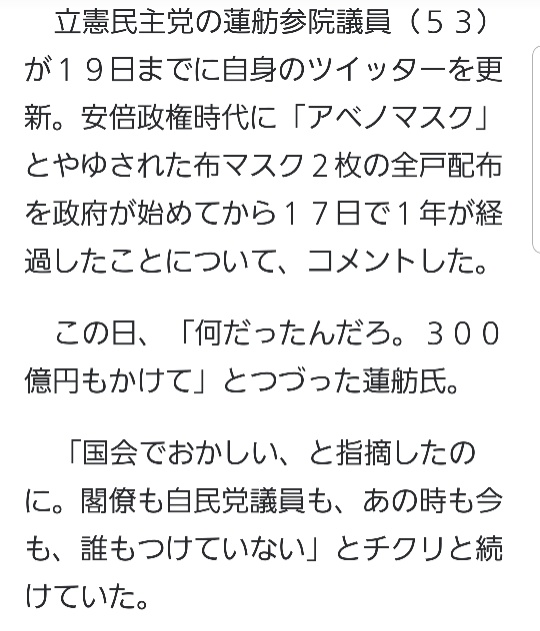 立憲民主党の蓮舫参院議員（５３）が１９日までに自身のツイッターを更新。安倍政権時代に「アベノマスク」とやゆされた布マスク２枚の全戸配布を政府が始めてから１７日で１年が経過したことについて、コメントした。

この日、「何だったんだろ。３００億円もかけて」とつづった蓮舫氏。

「国会でおかしい、と指摘したのに。閣僚も自民党議員も、あの時も今も、誰もつけていない」とチクリと続けていた。